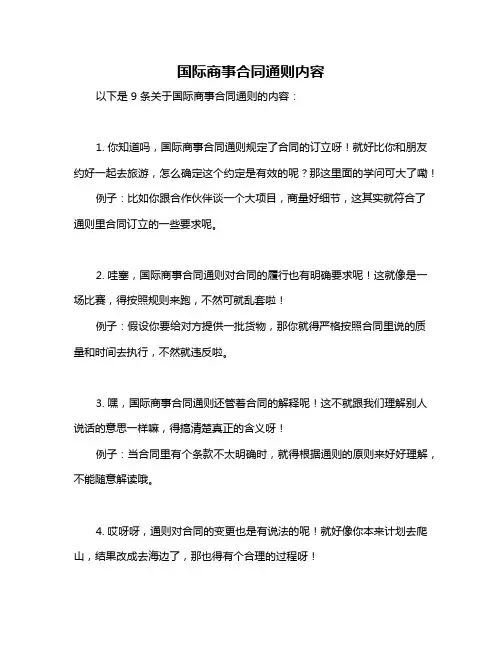 国际商事合同通则内容

以下是 9 条关于国际商事合同通则的内容：

1. 你知道吗，国际商事合同通则规定了合同的订立呀！就好比你和朋友约好一起去旅游，怎么确定这个约定是有效的呢？那这里面的学问可大了嘞！

例子：比如你跟合作伙伴谈一个大项目，商量好细节，这其实就符合了通则里合同订立的一些要求呢。

2. 哇塞，国际商事合同通则对合同的履行也有明确要求呢！这就像是一场比赛，得按照规则来跑，不然可就乱套啦！

例子：假设你要给对方提供一批货物，那你就得严格按照合同里说的质量和时间去执行，不然就违反啦。

3. 嘿，国际商事合同通则还管着合同的解释呢！这不就跟我们理解别人说话的意思一样嘛，得搞清楚真正的含义呀！

例子：当合同里有个条款不太明确时，就得根据通则的原则来好好理解，不能随意解读哦。

4. 哎呀呀，通则对合同的变更也是有说法的呢！就好像你本来计划去爬山，结果改成去海边了，那也得有个合理的过程呀！